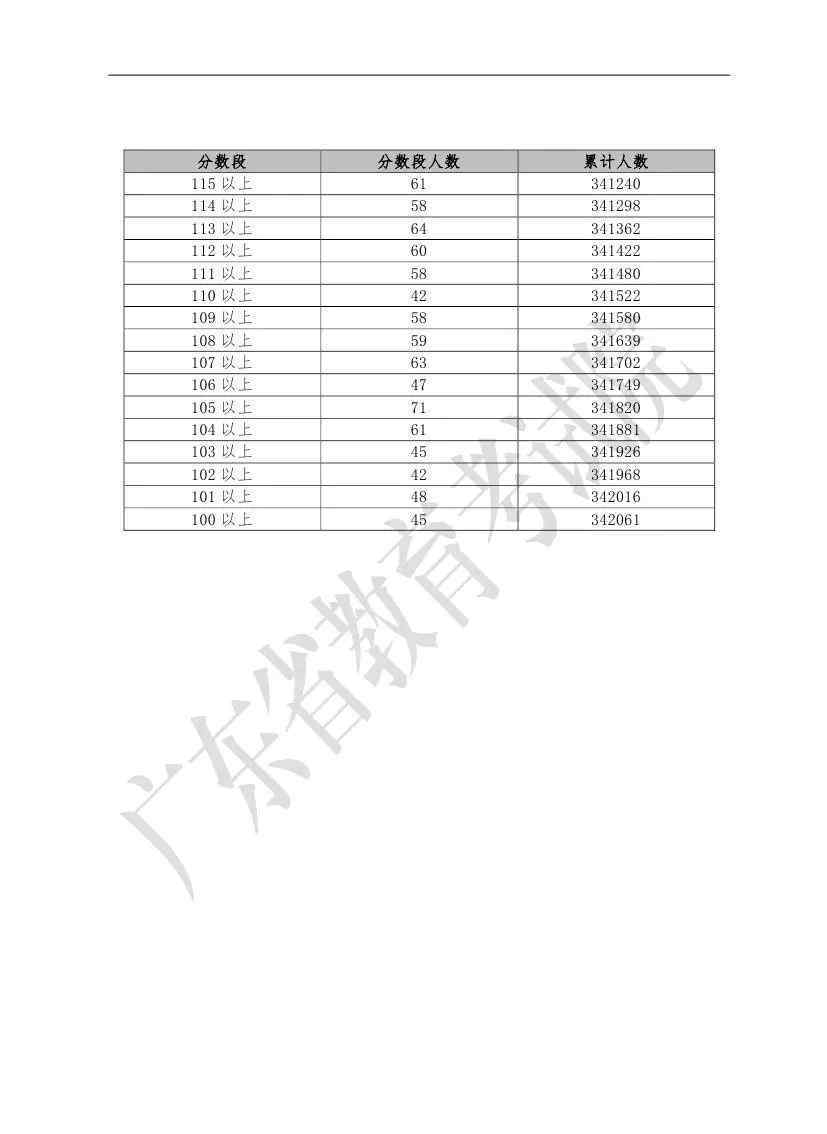 | 分数段 | 分数段人数 | 累计人数 |
|---|---|---|
| 115 以上 | 61 | 341240 |
| 114 以上 | 58 | 341298 |
| 113 以上 | 64 | 341362 |
| 112 以上 | 60 | 341422 |
| 111 以上 | 58 | 341480 |
| 110 以上 | 42 | 341522 |
| 109 以上 | 58 | 341580 |
| 108 以上 | 59 | 341639 |
| 107 以上 | 63 | 341702 |
| 106 以上 | 47 | 341749 |
| 105 以上 | 71 | 341820 |
| 104 以上 | 61 | 341881 |
| 103 以上 | 45 | 341926 |
| 102 以上 | 42 | 341968 |
| 101 以上 | 48 | 342016 |
| 100 以上 | 45 | 342061 |

广东省教育考试院